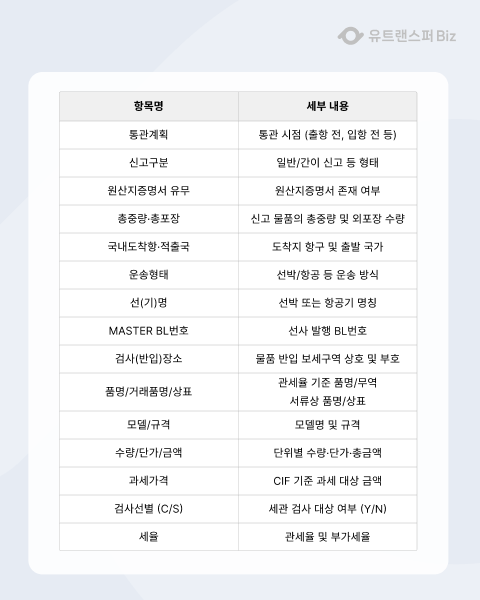 유트랜스퍼 Biz

| 항목명 | 세부 내용 |
|---|---|
| 통관계획 | 통관 시점 (출항 전, 입항 전 등) |
| 신고구분 | 일반/간이 신고 등 형태 |
| 원산지증명서 유무 | 원산지증명서 존재 여부 |
| 총중량·총포장 | 신고 물품의 총중량 및 외포장 수량 |
| 국내도착항·적출국 | 도착지 항구 및 출발 국가 |
| 운송형태 | 선박/항공 등 운송 방식 |
| 선(기)명 | 선박 또는 항공기 명칭 |
| MASTER BL번호 | 선사 발행 BL번호 |
| 검사(반입)장소 | 물품 반입 보세구역 상호 및 부호 |
| 품명/거래품명/상표 | 관세율 기준 품명/무역 서류상 품명/상표 |
| 모델/규격 | 모델명 및 규격 |
| 수량/단가/금액 | 단위별 수량·단가·총금액 |
| 과세가격 | CIF 기준 과세 대상 금액 |
| 검사선별 (C/S) | 세관 검사 대상 여부 (Y/N) |
| 세율 | 관세율 및 부가세율 |